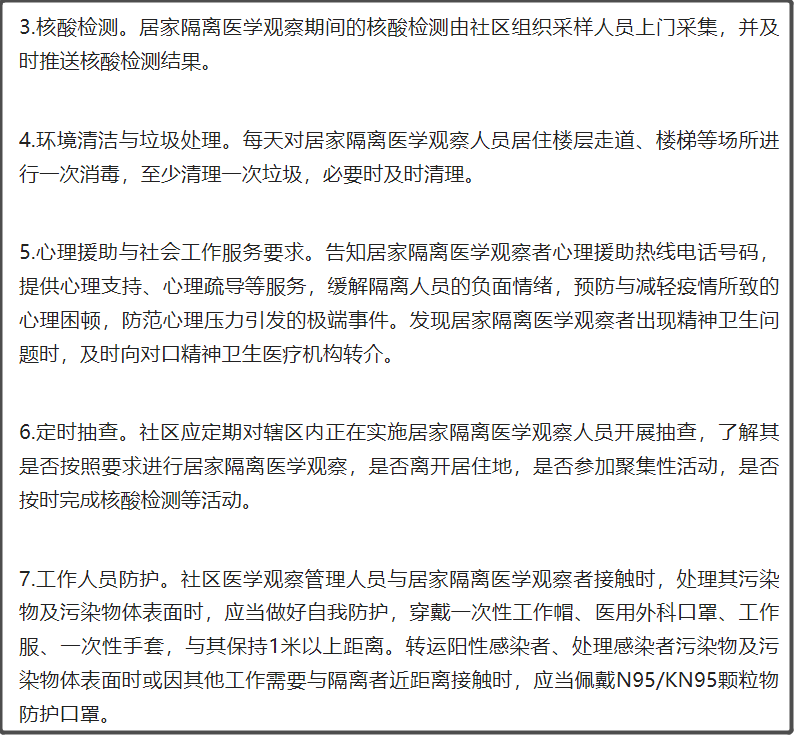 3.核酸检测。居家隔离医学观察期间的核酸检测由社区组织采样人员上门采集，并及时推送核酸检测结果。

4.环境清洁与垃圾处理。每天对居家隔离医学观察人员居住楼层走道、楼梯等场所进行一次消毒，至少清理一次垃圾，必要时及时清理。

5.心理援助与社会工作服务要求。告知居家隔离医学观察者心理援助热线电话号码，提供心理支持、心理疏导等服务，缓解隔离人员的负面情绪，预防与减轻疫情所致的心理困顿，防范心理压力引发的极端事件。发现居家隔离医学观察者出现精神卫生问题时，及时向对口精神卫生医疗机构转介。

6.定时抽查。社区应定期对辖区内正在实施居家隔离医学观察人员开展抽查，了解其是否按照要求进行居家隔离医学观察，是否离开居住地，是否参加聚集性活动，是否按时完成核酸检测等活动。

7.工作人员防护。社区医学观察管理人员与居家隔离医学观察者接触时，处理其污染物及污染物体表面时，应当做好自我防护，穿戴一次性工作帽、医用外科口罩、工作服、一次性手套，与其保持1米以上距离。转运阳性感染者、处理感染者污染物及污染物体表面时或因其他工作需要与隔离者近距离接触时，应当佩戴N95/KN95颗粒物防护口罩。